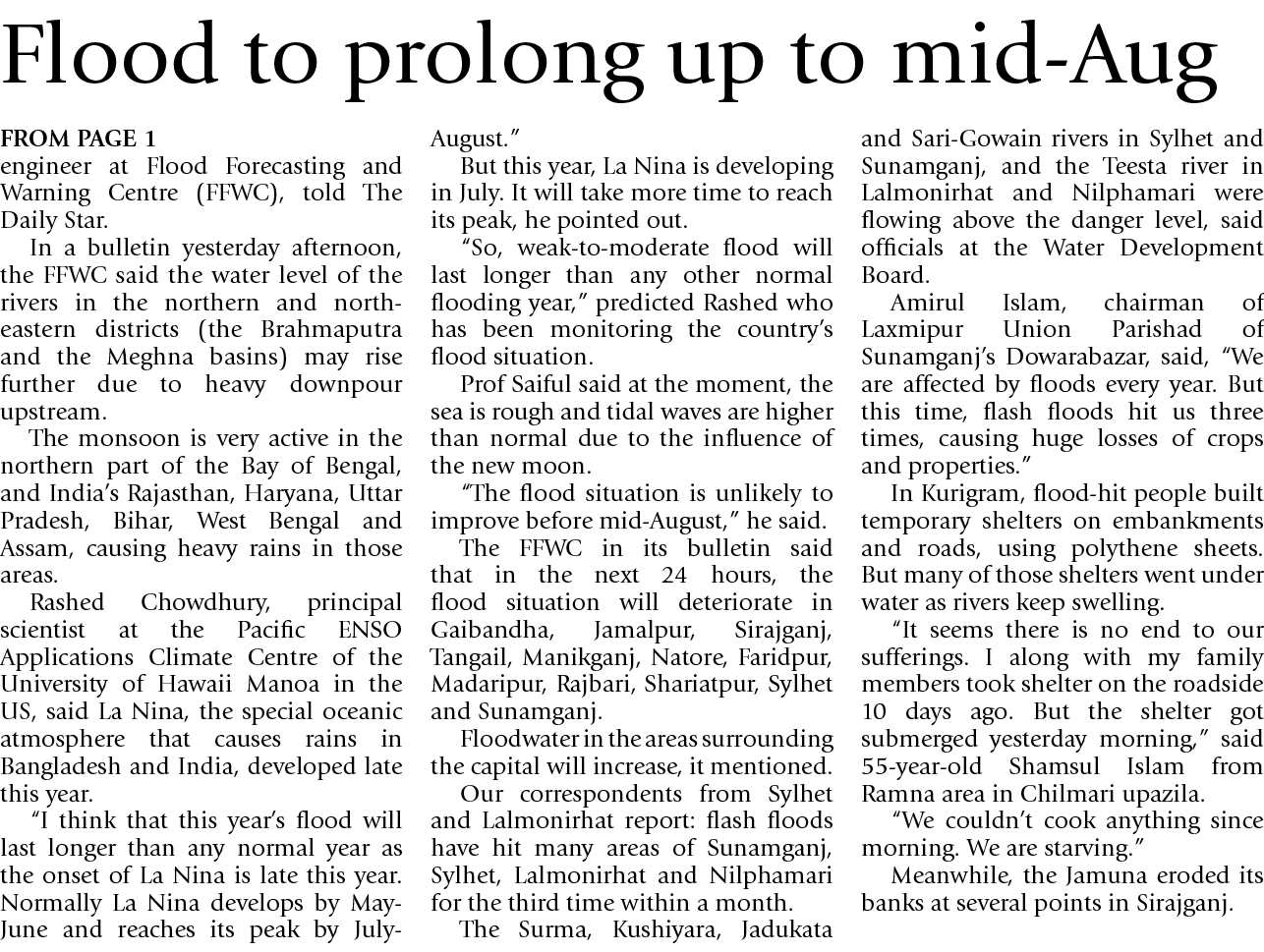 Flood to prolong up to mid-Aug

FROM PAGE 1
engineer at Flood Forecasting and Warning Centre (FFWC), told The Daily Star.

In a bulletin yesterday afternoon, the FFWC said the water level of the rivers in the northern and north-eastern districts (the Brahmaputra and the Meghna basins) may rise further due to heavy downpour upstream.

The monsoon is very active in the northern part of the Bay of Bengal, and India's Rajasthan, Haryana, Uttar Pradesh, Bihar, West Bengal and Assam, causing heavy rains in those areas.

Rashed Chowdhury, principal scientist at the Pacific ENSO Applications Climate Centre of the University of Hawaii Manoa in the US, said La Nina, the special oceanic atmosphere that causes rains in Bangladesh and India, developed late this year.

"I think that this year's flood will last longer than any normal year as the onset of La Nina is late this year. Normally La Nina develops by May-June and reaches its peak by July-August."

But this year, La Nina is developing in July. It will take more time to reach its peak, he pointed out.

"So, weak-to-moderate flood will last longer than any other normal flooding year," predicted Rashed who has been monitoring the country's flood situation.

Prof Saiful said at the moment, the sea is rough and tidal waves are higher than normal due to the influence of the new moon.

"The flood situation is unlikely to improve before mid-August," he said.

The FFWC in its bulletin said that in the next 24 hours, the flood situation will deteriorate in Gaibandha, Jamalpur, Sirajganj, Tangail, Manikganj, Natore, Faridpur, Madaripur, Rajbari, Shariatpur, Sylhet and Sunamganj.

Floodwater in the areas surrounding the capital will increase, it mentioned.

Our correspondents from Sylhet and Lalmonirhat report: flash floods have hit many areas of Sunamganj, Sylhet, Lalmonirhat and Nilphamari for the third time within a month.

The Surma, Kushiyara, Jadukata and Sari-Gowain rivers in Sylhet and Sunamganj, and the Teesta river in Lalmonirhat and Nilphamari were flowing above the danger level, said officials at the Water Development Board.

Amirul Islam, chairman of Laxmipur Union Parishad of Sunamganj's Dowarabazar, said, "We are affected by floods every year. But this time, flash floods hit us three times, causing huge losses of crops and properties."

In Kurigram, flood-hit people built temporary shelters on embankments and roads, using polythene sheets. But many of those shelters went under water as rivers keep swelling.

"It seems there is no end to our sufferings. I along with my family members took shelter on the roadside 10 days ago. But the shelter got submerged yesterday morning," said 55-year-old Shamsul Islam from Ramna area in Chilmari upazila.

"We couldn't cook anything since morning. We are starving."

Meanwhile, the Jamuna eroded its banks at several points in Sirajganj.